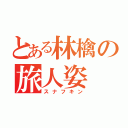 とある林檎の旅人姿
スナフキン